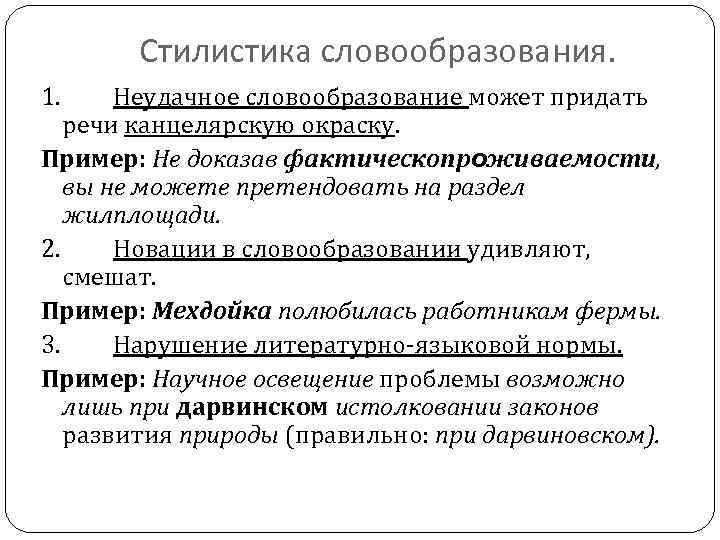 Стилистика словообразования.

1. Неудачное словообразование может придать речи канцелярскую окраску.

Пример: Не доказав фактическопроживаемости, вы не можете претендовать на раздел жилплощади.

2. Новации в словообразовании удивляют, смешат.

Пример: Мехдойка полюбилась работникам фермы.

3. Нарушение литературно-языковой нормы.

Пример: Научное освещение проблемы возможно лишь при дарвинском истолковании законов развития природы (правильно: при дарвиновском).